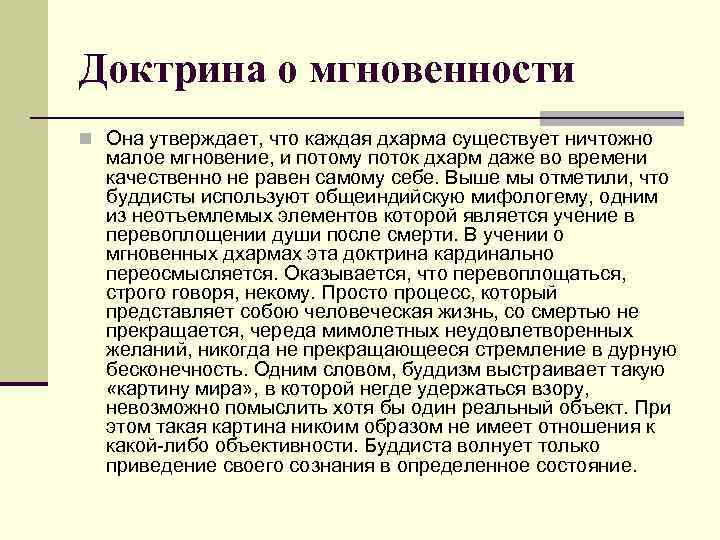 Доктрина о мгновенности

Она утверждает, что каждая дхарма существует ничтожно малое мгновение, и потому поток дхарм даже во времени качественно не равен самому себе. Выше мы отметили, что буддисты используют общеиндийскую мифологему, одним из неотъемлемых элементов которой является учение в перевоплощении души после смерти. В учении о мгновенных дхармах эта доктрина кардинально переосмысляется. Оказывается, что перевоплощаться, строго говоря, некому. Просто процесс, который представляет собою человеческая жизнь, со смертью не прекращается, череда мимолетных неудовлетворенных желаний, никогда не прекращающееся стремление в дурную бесконечность. Одним словом, буддизм выстраивает такую «картину мира», в которой негде удержаться взору, невозможно помыслить хотя бы один реальный объект. При этом такая картина никоим образом не имеет отношения к какой-либо объективности. Буддиста волнует только приведение своего сознания в определенное состояние.